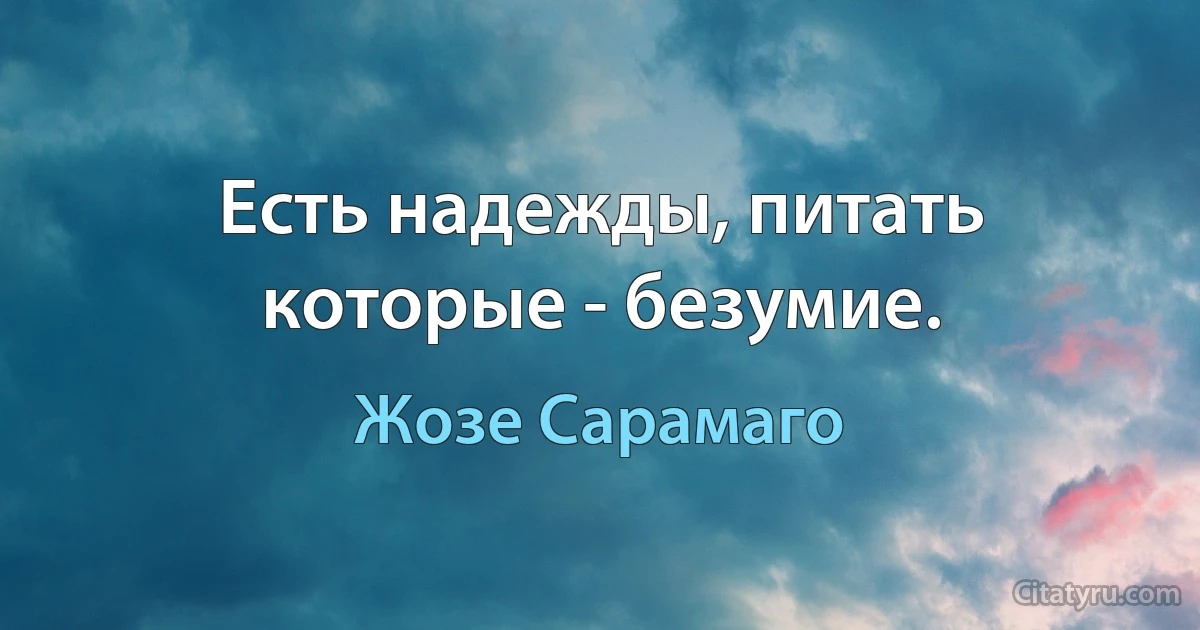 Есть надежды, питать которые - безумие.

Жозе Сарамаго

Citatyru.com